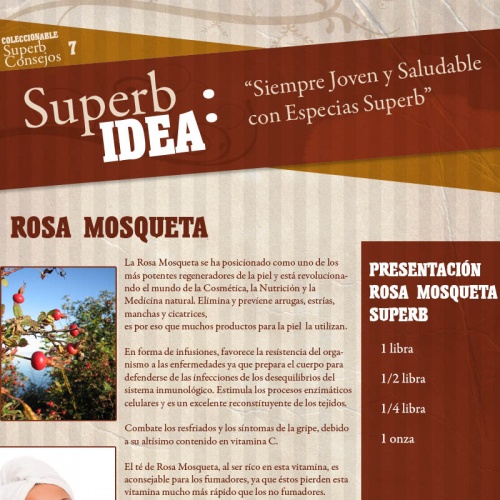 COLECCIONABLE
Superb
Consejos 7

Superb
IDEA:

"Siempre Joven y Saludable con Especias Superb"

ROSA MOSQUETA

La Rosa Mosqueta se ha posicionado como uno de los más potentes regeneradores de la piel y está revolucionando el mundo de la Cosmética, la Nutrición y la Medicina natural. Elimina y previene arrugas, estrías, manchas y cicatrices,
es por eso que muchos productos para la piel la utilizan.

En forma de infusiones, favorece la resistencia del organismo a las enfermedades ya que prepara el cuerpo para defenderse de las infecciones de los desequilibrios del sistema inmunológico. Estimula los procesos enzimáticos celulares y es un excelente reconstituyente de los tejidos.

Combate los resfriados y los síntomas de la gripe, debido a su altísimo contenido en vitamina C.

El té de Rosa Mosqueta, al ser rico en esta vitamina, es aconsejable para los fumadores, ya que éstos pierden esta vitamina mucho más rápido que los no fumadores.

PRESENTACIÓN ROSA MOSQUETA SUPERB

1 libra

1/2 libra

1/4 libra

1 onza